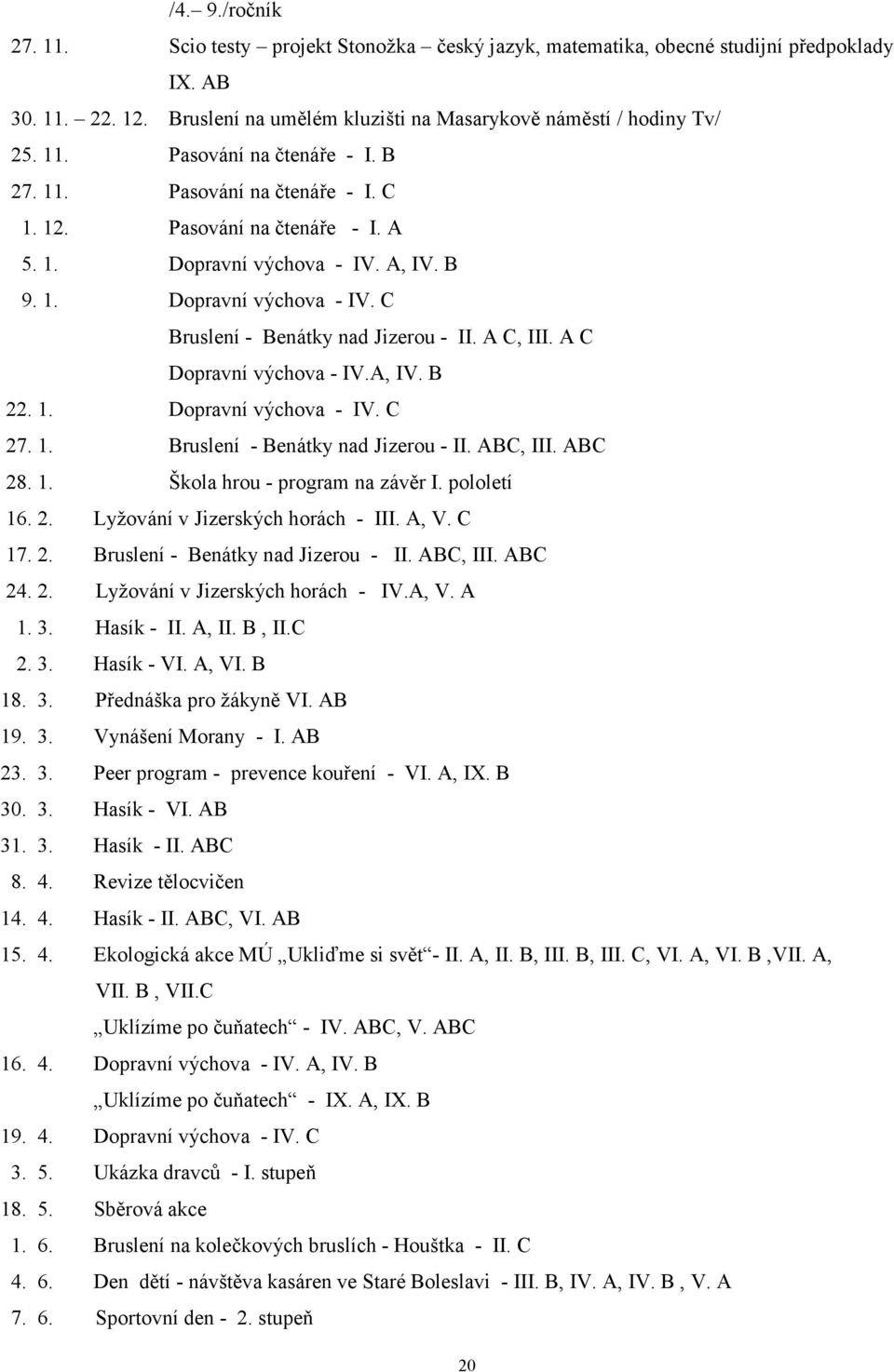 /4.– 9./ročník

27. 11. Scio testy – projekt Stonožka – český jazyk, matematika, obecné studijní předpoklady IX. AB

30. 11. – 22. 12. Bruslení na umělém kluzišti na Masarykově náměstí / hodiny Tv/

25. 11. Pasování na čtenáře - I. B

27. 11. Pasování na čtenáře - I. C

1. 12. Pasování na čtenáře - I. A

5. 1. Dopravní výchova - IV. A, IV. B

9. 1. Dopravní výchova - IV. C

Bruslení - Benátky nad Jizerou - II. A C, III. A C

Dopravní výchova - IV.A, IV. B

22. 1. Dopravní výchova - IV. C

27. 1. Bruslení - Benátky nad Jizerou - II. ABC, III. ABC

28. 1. Škola hrou - program na závěr I. pololetí

16. 2. Lyžování v Jizerských horách - III. A, V. C

17. 2. Bruslení - Benátky nad Jizerou - II. ABC, III. ABC

24. 2. Lyžování v Jizerských horách - IV.A, V. A

1. 3. Hasík - II. A, II. B , II.C

2. 3. Hasík - VI. A, VI. B

18. 3. Přednáška pro žákyně VI. AB

19. 3. Vynášení Morany - I. AB

23. 3. Peer program - prevence kouření - VI. A, IX. B

30. 3. Hasík - VI. AB

31. 3. Hasík - II. ABC

8. 4. Revize tělocvičen

14. 4. Hasík - II. ABC, VI. AB

15. 4. Ekologická akce MÚ „Ukliďme si svět“- II. A, II. B, III. B, III. C, VI. A, VI. B ,VII. A, VII. B , VII.C

„Uklízíme po čuňatech“ - IV. ABC, V. ABC

16. 4. Dopravní výchova - IV. A, IV. B

„Uklízíme po čuňatech“ - IX. A, IX. B

19. 4. Dopravní výchova - IV. C

3. 5. Ukázka dravců - I. stupeň

18. 5. Sběrová akce

1. 6. Bruslení na kolečkových bruslích - Houštka - II. C

4. 6. Den dětí - návštěva kasáren ve Staré Boleslavi - III. B, IV. A, IV. B , V. A

7. 6. Sportovní den - 2. stupeň

20